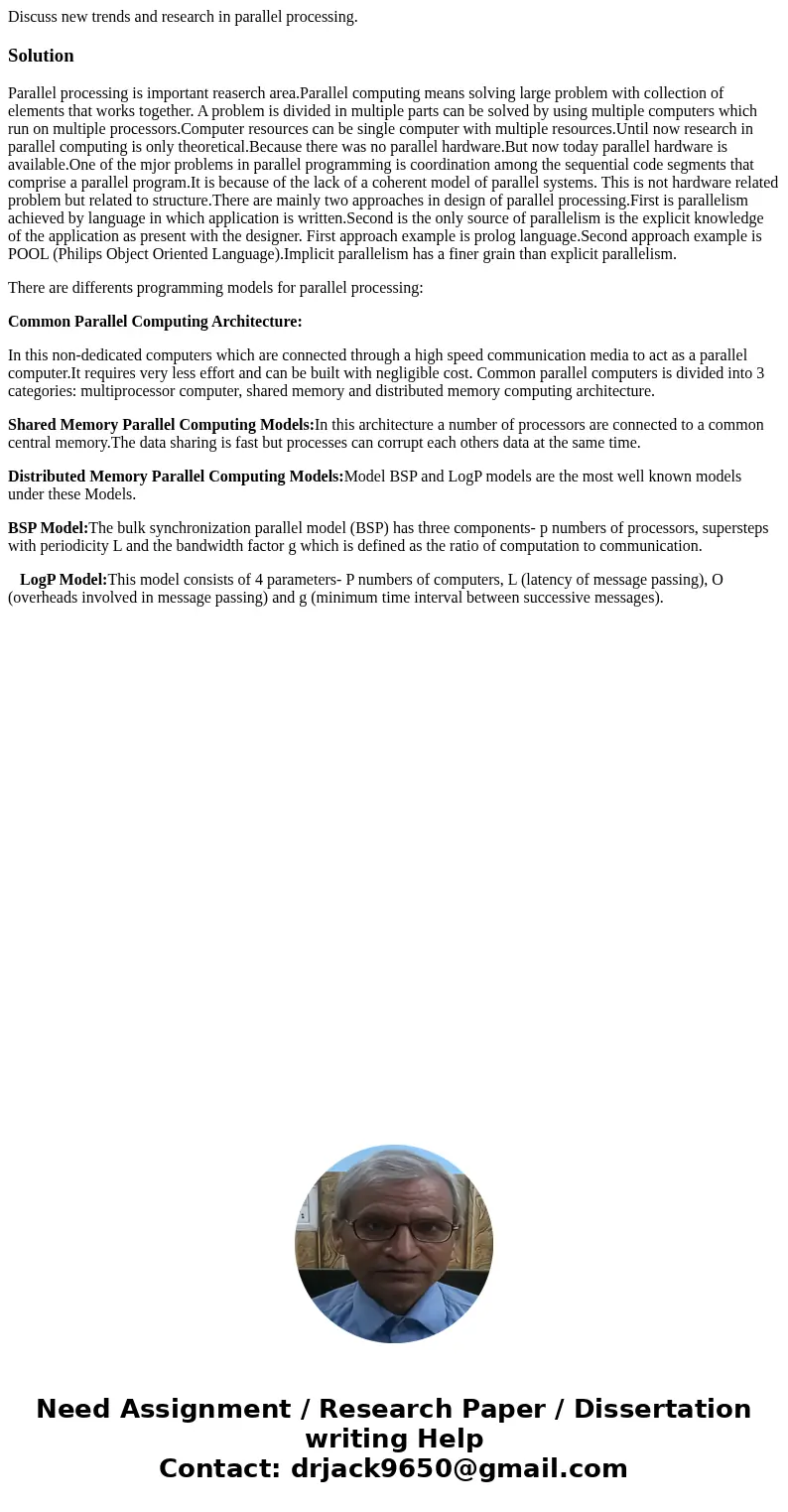 Discuss new trends and research in parallel processing.

Solution

Parallel processing is important reaserch area.Parallel computing means solving large problem with collection of elements that works together. A problem is divided in multiple parts can be solved by using multiple computers which run on multiple processors.Computer resources can be single computer with multiple resources.Until now research in parallel computing is only theoretical.Because there was no parallel hardware.But now today parallel hardware is available.One of the mjor problems in parallel programming is coordination among the sequential code segments that comprise a parallel program.It is because of the lack of a coherent model of parallel systems. This is not hardware related problem but related to structure.There are mainly two approaches in design of parallel processing.First is parallelism achieved by language in which application is written.Second is the only source of parallelism is the explicit knowledge of the application as present with the designer. First approach example is prolog language.Second approach example is POOL (Philips Object Oriented Language).Implicit parallelism has a finer grain than explicit parallelism.

There are differents programming models for parallel processing:

Common Parallel Computing Architecture:

In this non-dedicated computers which are connected through a high speed communication media to act as a parallel computer.It requires very less effort and can be built with negligible cost. Common parallel computers is divided into 3 categories: multiprocessor computer, shared memory and distributed memory computing architecture.

Shared Memory Parallel Computing Models:In this architecture a number of processors are connected to a common central memory.The data sharing is fast but processes can corrupt each others data at the same time.

Distributed Memory Parallel Computing Models:Model BSP and LogP models are the most well known models under these Models.

BSP Model:The bulk synchronization parallel model (BSP) has three components- p numbers of processors, supersteps with periodicity L and the bandwidth factor g which is defined as the ratio of computation to communication.

LogP Model:This model consists of 4 parameters- P numbers of computers, L (latency of message passing), O (overheads involved in message passing) and g (minimum time interval between successive messages).

Need Assignment / Research Paper / Dissertation writing Help
Contact: drjack9650@gmail.com